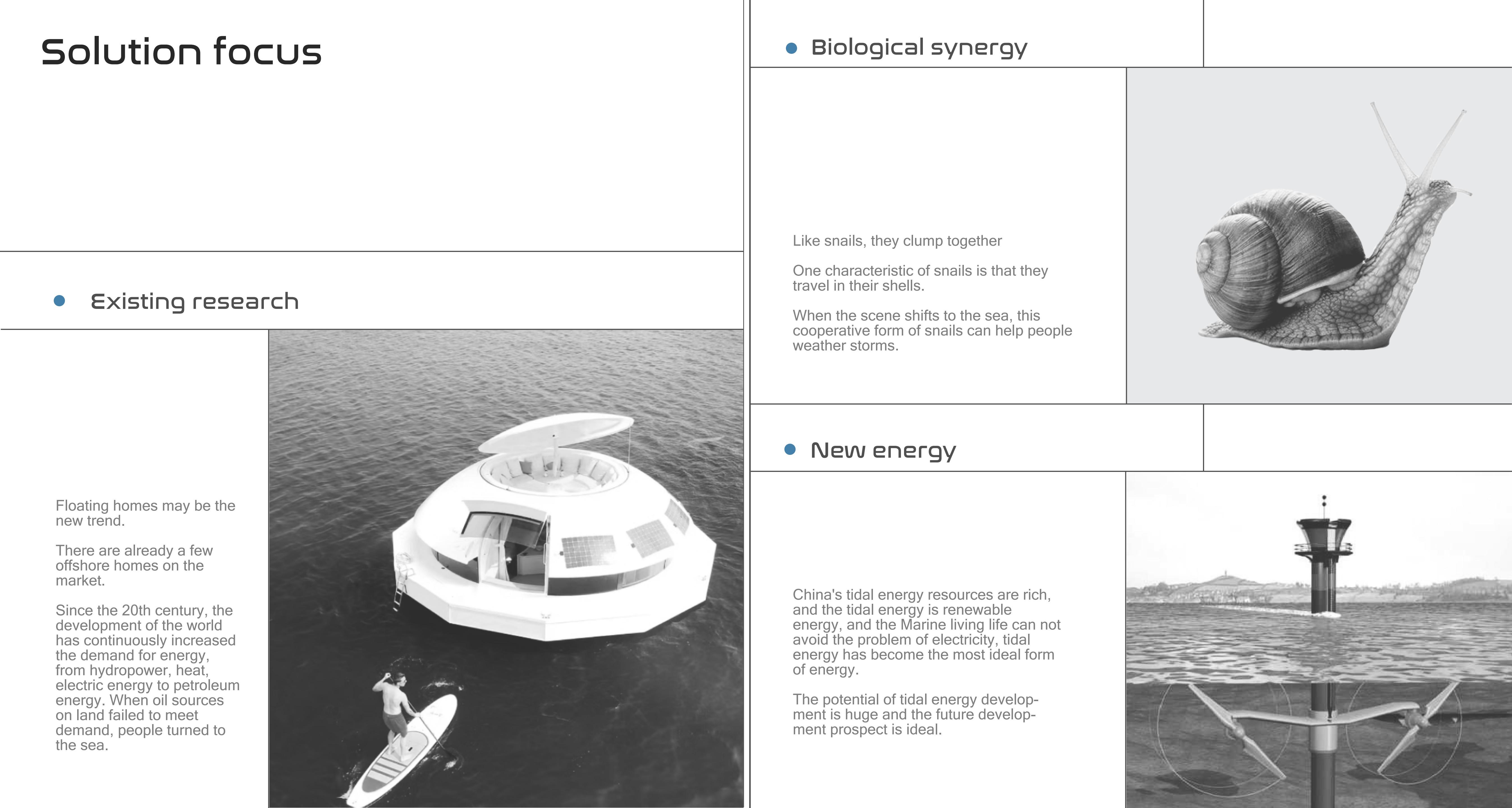 Solution focus

• Existing research

Floating homes may be the new trend.

There are already a few offshore homes on the market.

Since the 20th century, the development of the world has continuously increased the demand for energy, from hydropower, heat, electric energy to petroleum energy. When oil sources on land failed to meet demand, people turned to the sea.

• Biological synergy

Like snails, they clump together

One characteristic of snails is that they travel in their shells.

When the scene shifts to the sea, this cooperative form of snails can help people weather storms.

• New energy

China's tidal energy resources are rich, and the tidal energy is renewable energy, and the Marine living life can not avoid the problem of electricity, tidal energy has become the most ideal form of energy.

The potential of tidal energy development is huge and the future development prospect is ideal.